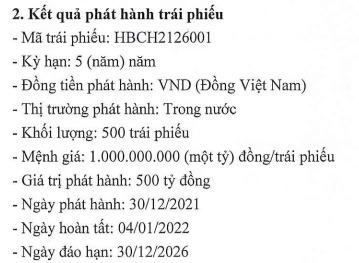 2. Kết quả phát hành trái phiếu
- Mã trái phiếu: HBCH2126001
- Kỳ hạn: 5 (năm) năm
- Đồng tiền phát hành: VND (Đồng Việt Nam)
- Thị trường phát hành: Trong nước
- Khối lượng: 500 trái phiếu
- Mệnh giá: 1.000.000.000 (một tỷ) đồng/trái phiếu
- Giá trị phát hành: 500 tỷ đồng
- Ngày phát hành: 30/12/2021
- Ngày hoàn tất: 04/01/2022
- Ngày đáo hạn: 30/12/2026